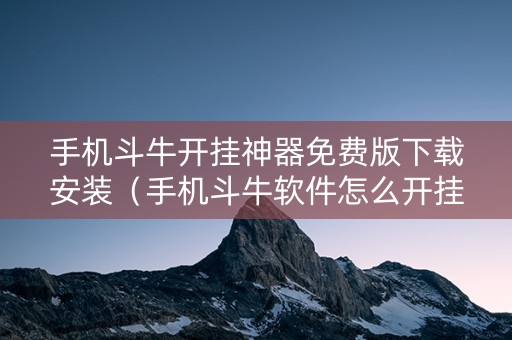 手机斗牛开挂神器免费版下载安装（手机斗牛软件怎么开挂